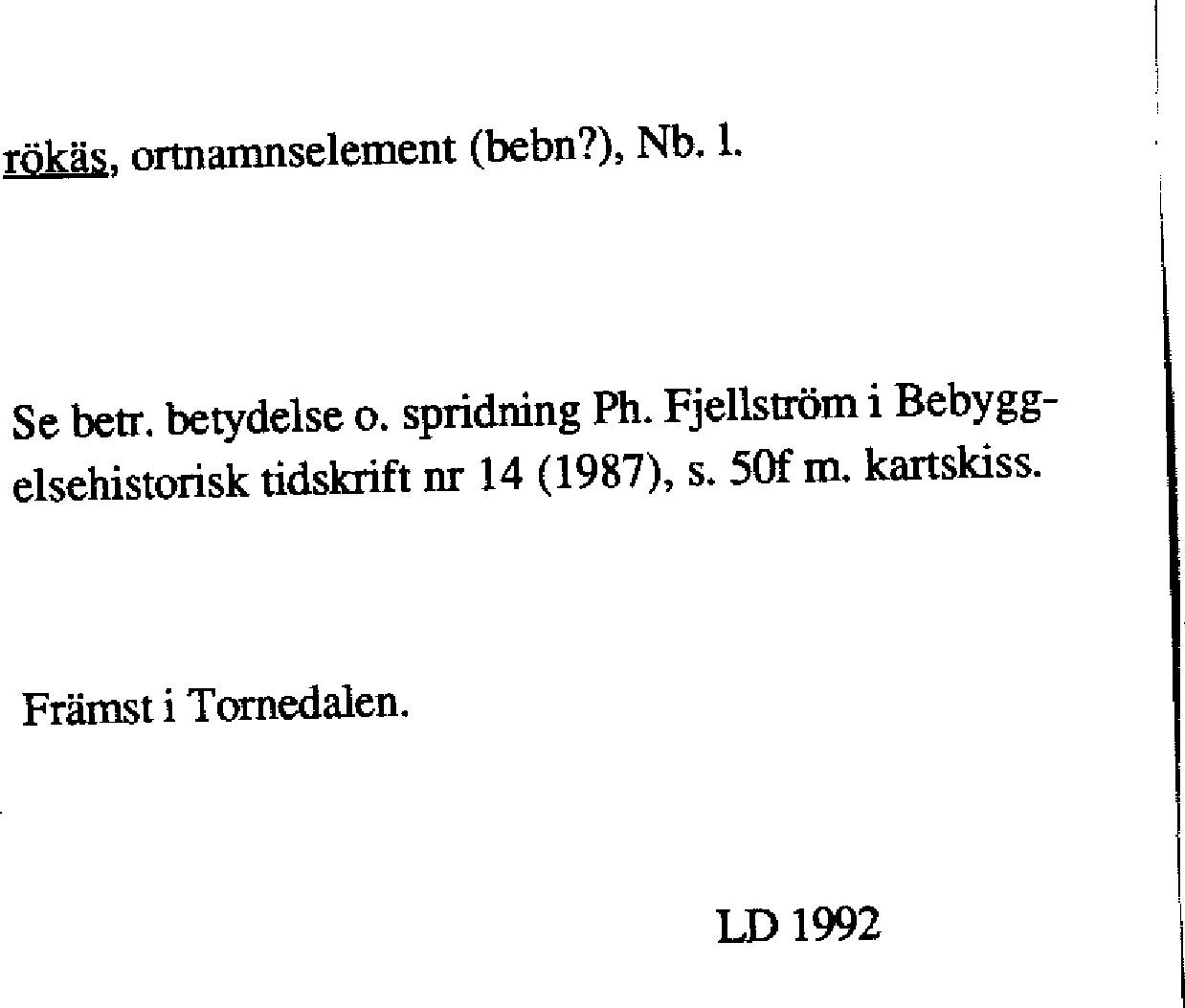 rökäs, ortnamnselement (bebn?), Nb. l.

Se betr. betydelse o. spridning Ph. Fjellström i Bebyggelsehistorisk tidskrift nr 14 (1987), s. 50f m. kartskiss.

Främst i Tornedalen.

LD 1992